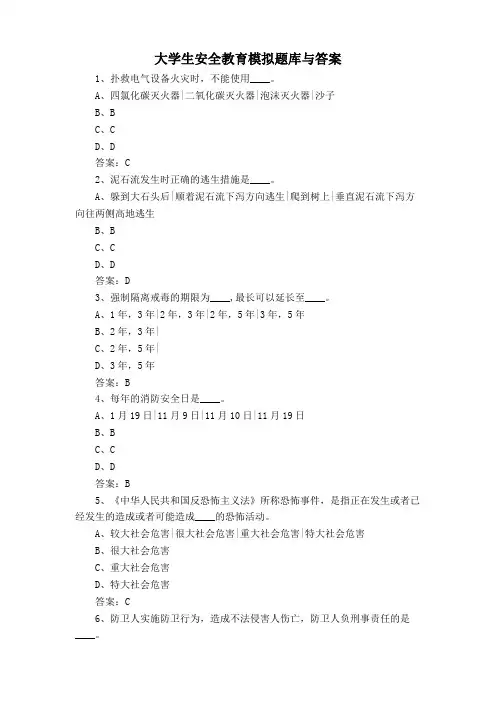 大学生安全教育模拟题库与答案

1、扑救电气设备火灾时，不能使用____。

A、四氯化碳灭火器|二氧化碳灭火器|泡沫灭火器|沙子

B、B

C、C

D、D

答案：C

2、泥石流发生时正确的逃生措施是____。

A、躲到大石头后|顺着泥石流下泻方向逃生|爬到树上|垂直泥石流下泻方向往两侧高地逃生

B、B

C、C

D、D

答案：D

3、强制隔离戒毒的期限为____，最长可以延长至____。

A、1年，3年|2年，3年|2年，5年|3年，5年

B、2年，3年|

C、2年，5年|

D、3年，5年

答案：B

4、每年的消防安全日是____。

A、1月19日|11月9日|11月10日|11月19日

B、B

C、C

D、D

答案：B

5、《中华人民共和国反恐怖主义法》所称恐怖事件，是指正在发生或者已经发生的造成或者可能造成____的恐怖活动。

A、较大社会危害|很大社会危害|重大社会危害|特大社会危害

B、很大社会危害

C、重大社会危害

D、特大社会危害

答案：C

6、防卫人实施防卫行为，造成不法侵害人伤亡，防卫人负刑事责任的是____。